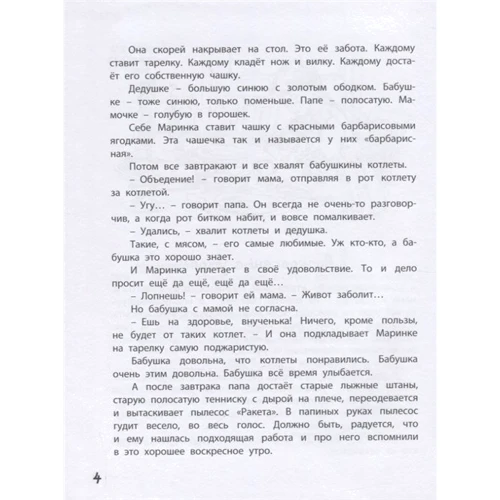 Она скорей накрывает на стол. Это её забота. Каждому ставит тарелку. Каждому кладёт нож и вилку. Каждому достаёт его собственную чашку.

Дедушке – большую синюю с золотым ободком. Бабушке – тоже синюю, только поменьше. Папе – полосатую. Мамочке – голубую в горошек.

Себе Маринка ставит чашку с красными барбарисовыми ягодками. Эта чашечка так и называется у них «барбарисная».

Потом все завтракают и все хвалят бабушкины котлеты.

– Объедение! – говорит мама, отправляя в рот котлету за котлетой.

– Угу... – говорит папа. Он всегда не очень-то разговорчив, а когда рот битком набит, и вовсе помалкивает.

– Удались, – хвалит котлеты и дедушка.

Такие, с мясом, – его самые любимые. Уж кто-кто, а бабушка это хорошо знает.

И Маринка уплетает в своё удовольствие. То и дело просит ещё да ещё, ещё да ещё...

– Лопнешь! – говорит ей мама. – Живот заболит...

Но бабушка с мамой не согласна.

– Ешь на здоровье, внученька! Ничего, кроме пользы, не будет от таких котлет. – И она подкладывает Маринке на тарелку самую поджаристую.

Бабушка довольна, что котлеты понравились. Бабушка очень этим довольна. Бабушка всё время улыбается.

А после завтрака папа достаёт старые лыжные штаны, старую полосатую тенниску с дырой на плече, переодевается и вытаскивает пылесос «Ракета». В папиных руках пылесос гудит весело, во весь голос. Должно быть, радуется, что и ему нашлась подходящая работа и про него вспомнили в это хорошее воскресное утро.

4